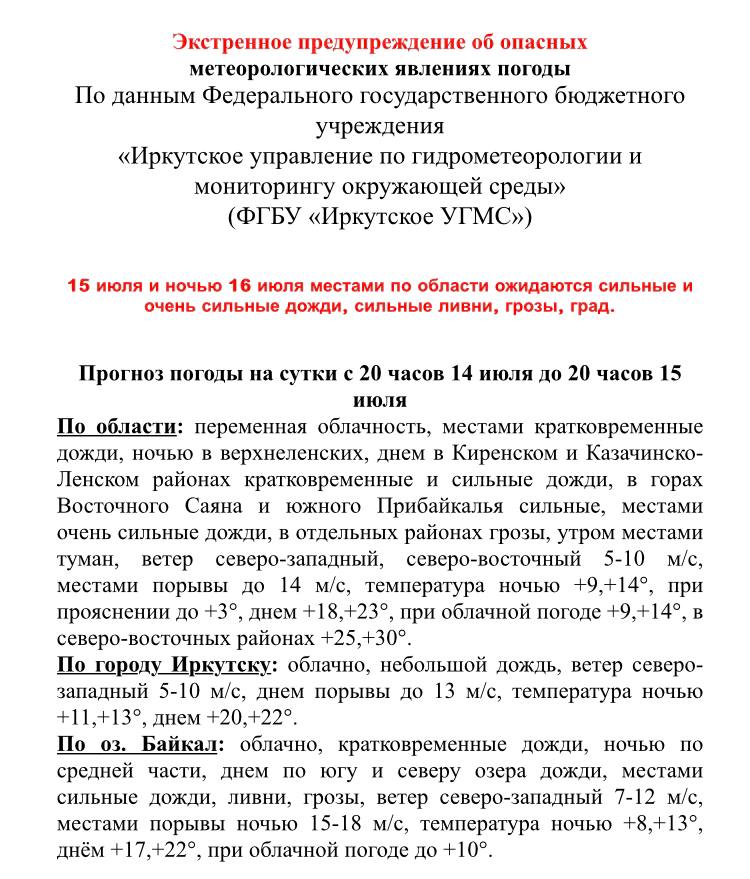 Экстренное предупреждение об опасных метеорологических явлениях погоды
По данным Федерального государственного бюджетного учреждения
«Иркутское управление по гидрометеорологии и мониторингу окружающей среды»
(ФГБУ «Иркутское УГМС»)

15 июля и ночью 16 июля местами по области ожидаются сильные и очень сильные дожди, сильные ливни, грозы, град.

Прогноз погоды на сутки с 20 часов 14 июля до 20 часов 15 июля

По области: переменная облачность, местами кратковременные дожди, ночью в верхнеленских, днем в Киренском и Казачинско-Ленском районах кратковременные и сильные дожди, в горах Восточного Саяна и южного Прибайкалья сильные, местами очень сильные дожди, в отдельных районах грозы, утром местами туман, ветер северо-западный, северо-восточный 5-10 м/с, местами порывы до 14 м/с, температура ночью +9,+14°, при прояснении до +3°, днем +18,+23°, при облачной погоде +9,+14°, в северо-восточных районах +25,+30°.

По городу Иркутску: облачно, небольшой дождь, ветер северо-западный 5-10 м/с, днем порывы до 13 м/с, температура ночью +11,+13°, днем +20,+22°.

По оз. Байкал: облачно, кратковременные дожди, ночью по средней части, днем по югу и северу озера дожди, местами сильные дожди, ливни, грозы, ветер северо-западный 7-12 м/с, местами порывы ночью 15-18 м/с, температура ночью +8,+13°, днём +17,+22°, при облачной погоде до +10°.